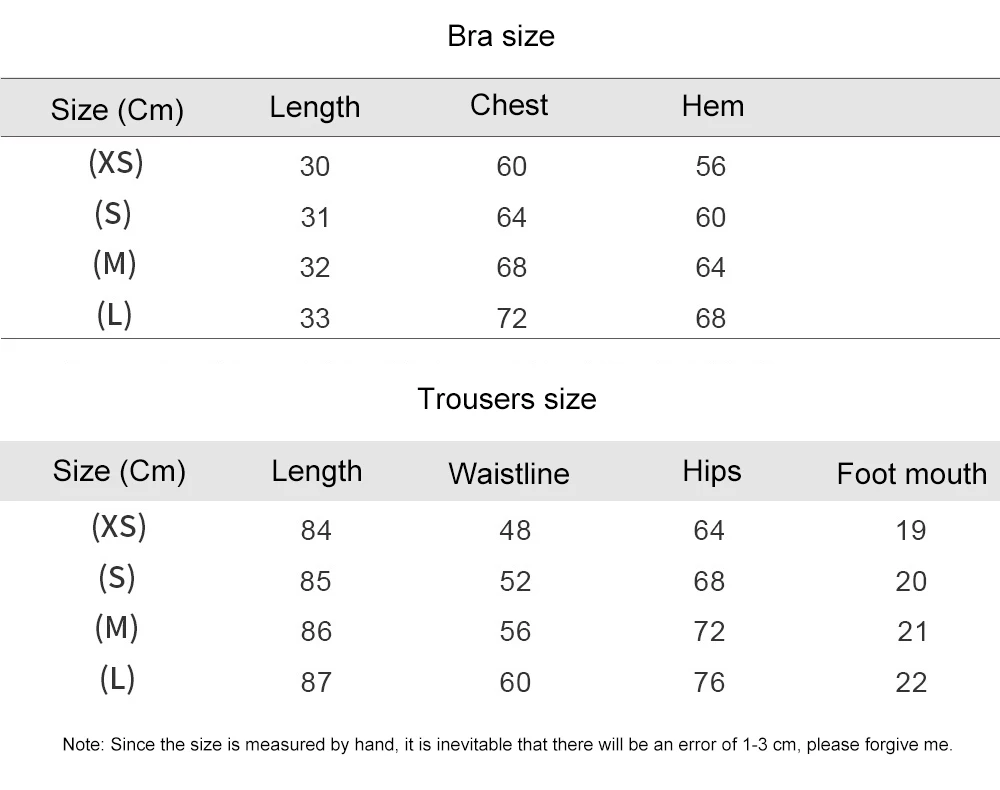 Bra size

| Size (Cm) | Length | Chest | Hem |
|---|---|---|---|
| (XS) | 30 | 60 | 56 |
| (S) | 31 | 64 | 60 |
| (M) | 32 | 68 | 64 |
| (L) | 33 | 72 | 68 |

Trousers size

| Size (Cm) | Length | Waistline | Hips | Foot mouth |
|---|---|---|---|---|
| (XS) | 84 | 48 | 64 | 19 |
| (S) | 85 | 52 | 68 | 20 |
| (M) | 86 | 56 | 72 | 21 |
| (L) | 87 | 60 | 76 | 22 |

Note: Since the size is measured by hand, it is inevitable that there will be an error of 1-3 cm, please forgive me.